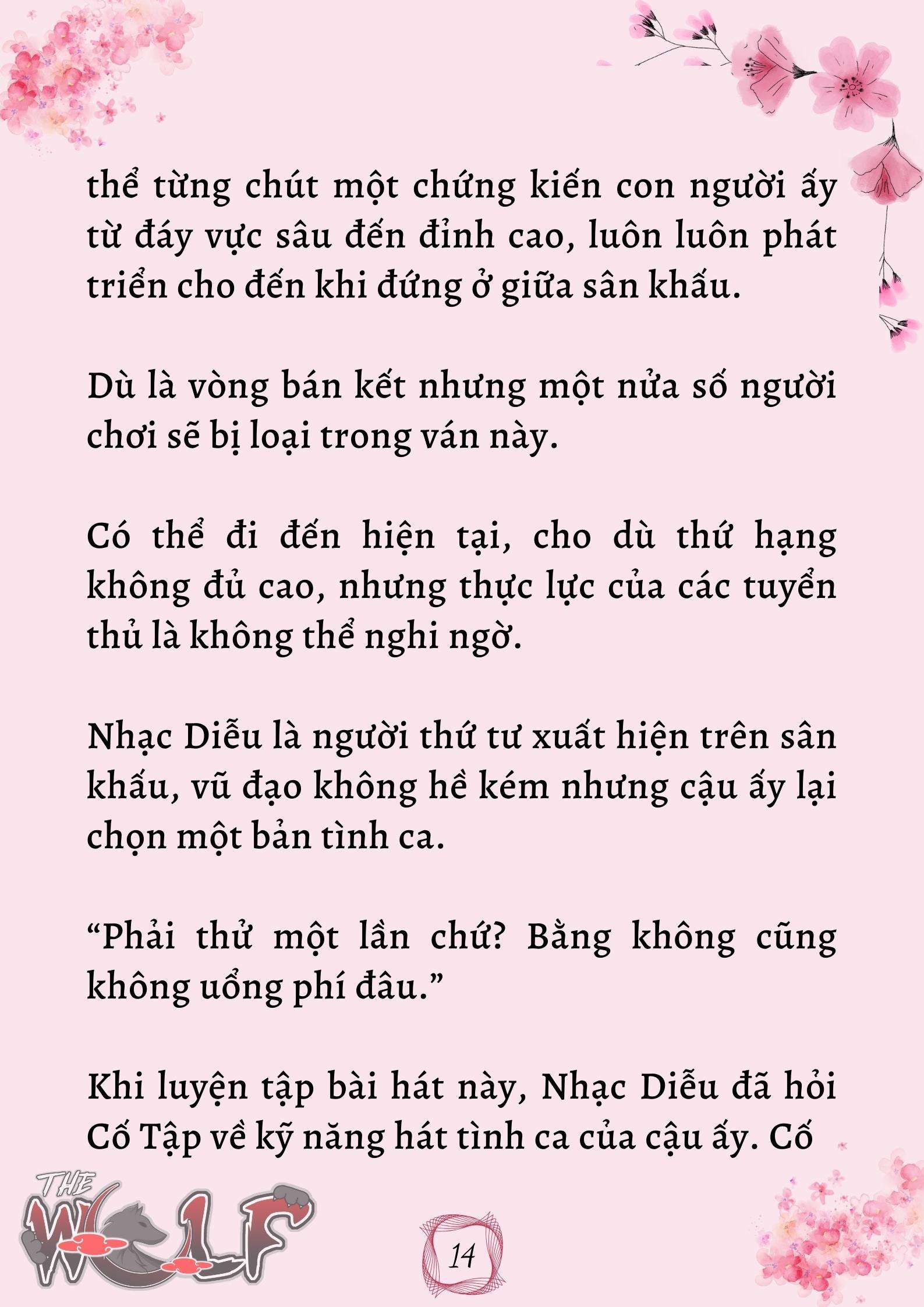 thể từng chút một chứng kiến con người ấy từ đáy vực sâu đến đỉnh cao, luôn luôn phát triển cho đến khi đứng ở giữa sân khấu.

Dù là vòng bán kết nhưng một nửa số người chơi sẽ bị loại trong ván này.

Có thể đi đến hiện tại, cho dù thứ hạng không đủ cao, nhưng thực lực của các tuyển thủ là không thể nghi ngờ.

Nhạc Diễu là người thứ tư xuất hiện trên sân khấu, vũ đạo không hề kém nhưng cậu ấy lại chọn một bản tình ca.

“Phải thử một lần chứ? Bằng không cũng không uổng phí đâu.”

Khi luyện tập bài hát này, Nhạc Diễu đã hỏi Cố Tập về kỹ năng hát tình ca của cậu ấy. Cố

THE WOLF

14